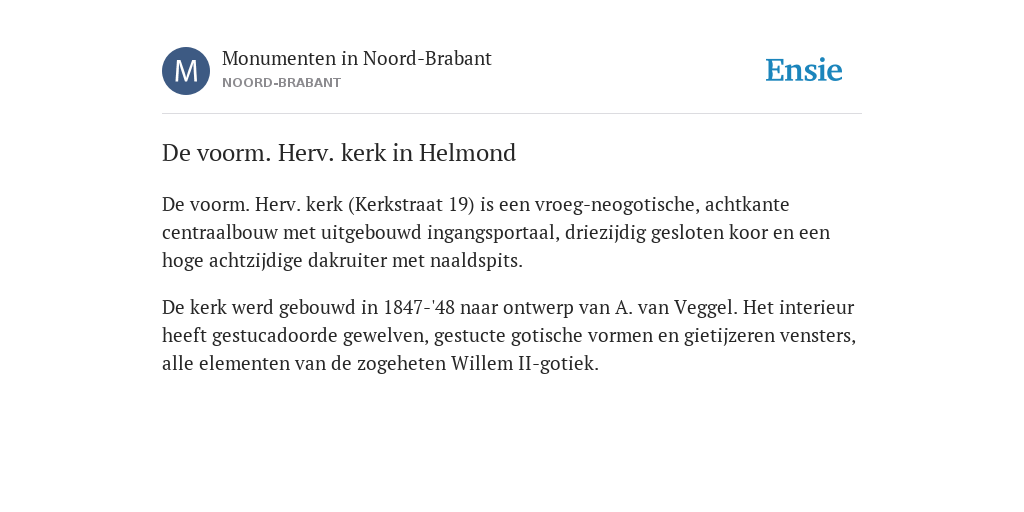 M

Monumenten in Noord-Brabant
NOORD-BRABANT

Ensie

De voorm. Herv. kerk in Helmond

De voorm. Herv. kerk (Kerkstraat 19) is een vroeg-neogotische, achtkante centraalbouw met uitgebouwd ingangsportaal, driezijdig gesloten koor en een hoge achtzijdige dakruiter met naaldspits.

De kerk werd gebouwd in 1847-'48 naar ontwerp van A. van Veggel. Het interieur heeft gestucadoorde gewelven, gestucte gotische vormen en gietijzeren vensters, alle elementen van de zogeheten Willem II-gotiek.